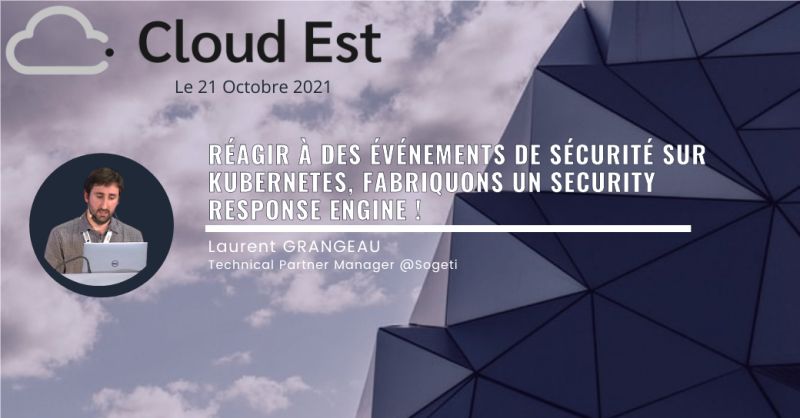 Cloud Est

Le 21 Octobre 2021

RÉAGIR À DES ÉVÉNEMENTS DE SÉCURITÉ SUR KUBERNETES, FABRIQUONS UN SECURITY RESPONSE ENGINE !

Laurent GRANGEAU
Technical Partner Manager @Sogeti